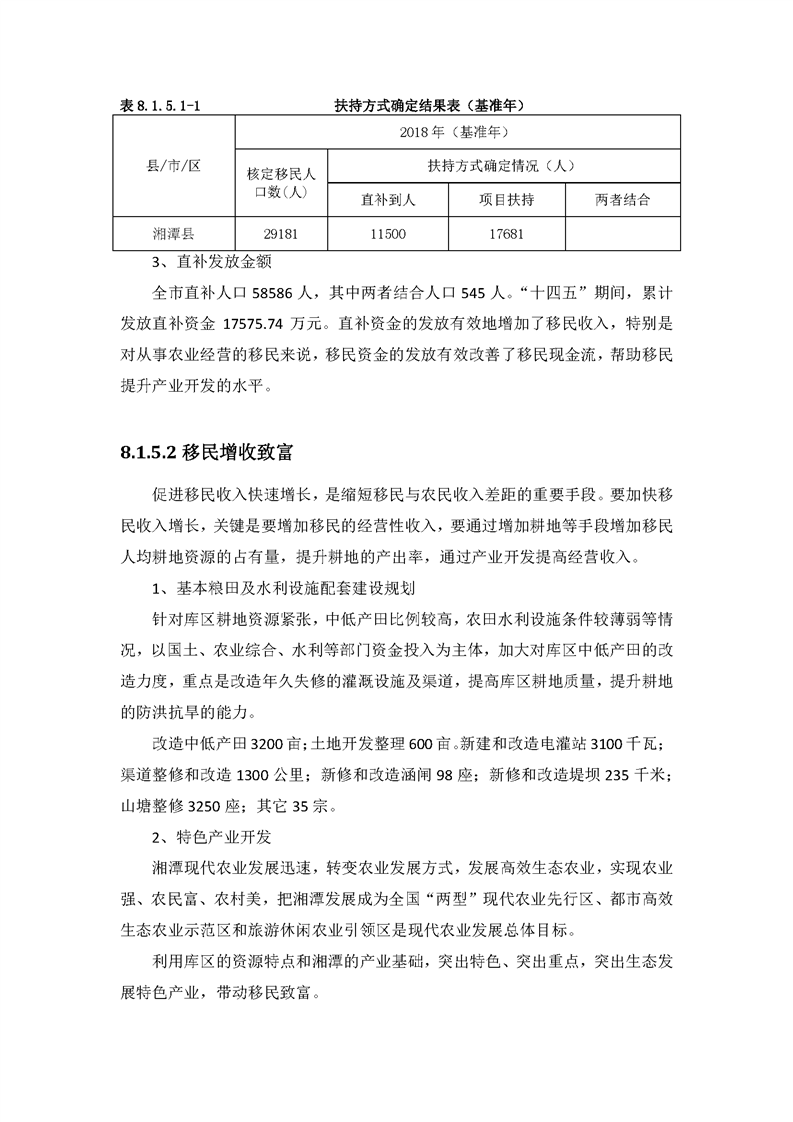 表 8.1.5.1-1　　　　　　　　　　扶持方式确定结果表（基准年）

| 县/市/区 | 2018 年（基准年） | | | |
|---|---|---|---|---|
| | 核定移民人口数(人) | 扶持方式确定情况（人） | | |
| | | 直补到人 | 项目扶持 | 两者结合 |
| 湘潭县 | 29181 | 11500 | 17681 | |

3、直补发放金额

全市直补人口 58586 人，其中两者结合人口 545 人。“十四五”期间，累计发放直补资金 17575.74 万元。直补资金的发放有效地增加了移民收入，特别是对从事农业经营的移民来说，移民资金的发放有效改善了移民现金流，帮助移民提升产业开发的水平。

8.1.5.2 移民增收致富

促进移民收入快速增长，是缩短移民与农民收入差距的重要手段。要加快移民收入增长，关键是要增加移民的经营性收入，要通过增加耕地等手段增加移民人均耕地资源的占有量，提升耕地的产出率，通过产业开发提高经营收入。

1、基本粮田及水利设施配套建设规划

针对库区耕地资源紧张，中低产田比例较高，农田水利设施条件较薄弱等情况，以国土、农业综合、水利等部门资金投入为主体，加大对库区中低产田的改造力度，重点是改造年久失修的灌溉设施及渠道，提高库区耕地质量，提升耕地的防洪抗旱的能力。

改造中低产田 3200 亩；土地开发整理 600 亩。新建和改造电灌站 3100 千瓦；渠道整修和改造 1300 公里；新修和改造涵闸 98 座；新修和改造堤坝 235 千米；山塘整修 3250 座；其它 35 宗。

2、特色产业开发

湘潭现代农业发展迅速，转变农业发展方式，发展高效生态农业，实现农业强、农民富、农村美，把湘潭发展成为全国“两型”现代农业先行区、都市高效生态农业示范区和旅游休闲农业引领区是现代农业发展总体目标。

利用库区的资源特点和湘潭的产业基础，突出特色、突出重点，突出生态发展特色产业，带动移民致富。